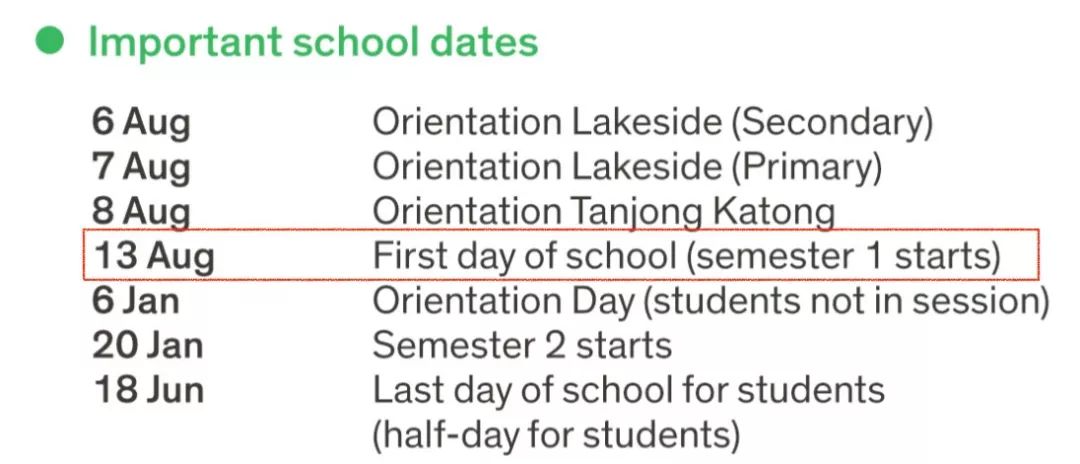 Important school dates

| | |
|---|---|
| 6 Aug | Orientation Lakeside (Secondary) |
| 7 Aug | Orientation Lakeside (Primary) |
| 8 Aug | Orientation Tanjong Katong |
| 13 Aug | First day of school (semester 1 starts) |
| 6 Jan | Orientation Day (students not in session) |
| 20 Jan | Semester 2 starts |
| 18 Jun | Last day of school for students (half-day for students) |